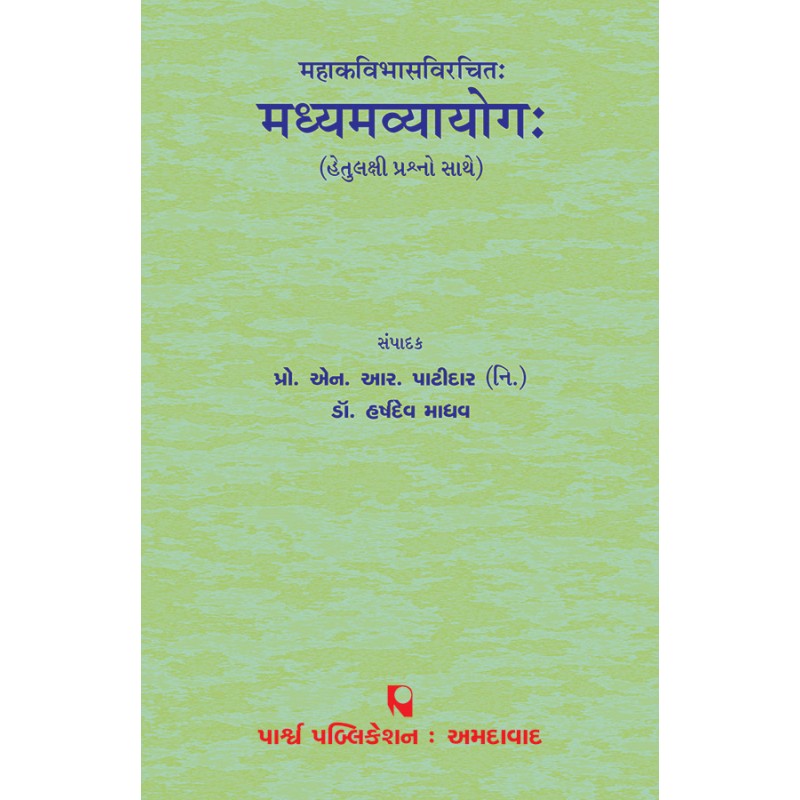 महाकविभासविरचितः
मध्यमव्यायोगः
(હેતુલક્ષી પ્રશ્નો સાથે)

સંપાદક
પ્રો. એન. આર. પાટીદાર (નિ.)
ડૉ. હર્ષદેવ માધવ

પાર્શ્વ પબ્લિકેશન : અમદાવાદ